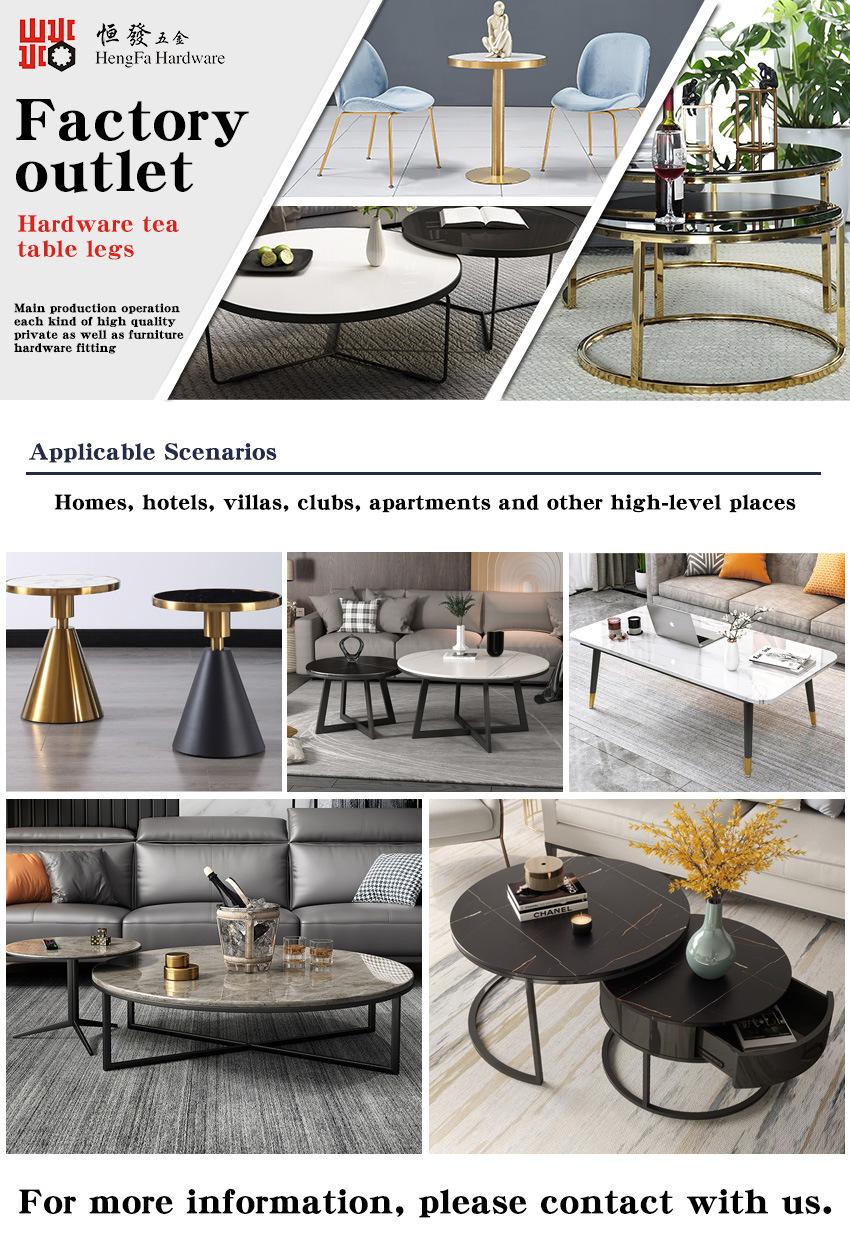 恒發五金
HengFa Hardware

Factory outlet

Hardware tea table legs

Main production operation each kind of high quality private as well as furniture hardware fitting

Applicable Scenarios

Homes, hotels, villas, clubs, apartments and other high-level places

CHANEL

For more information, please contact with us.